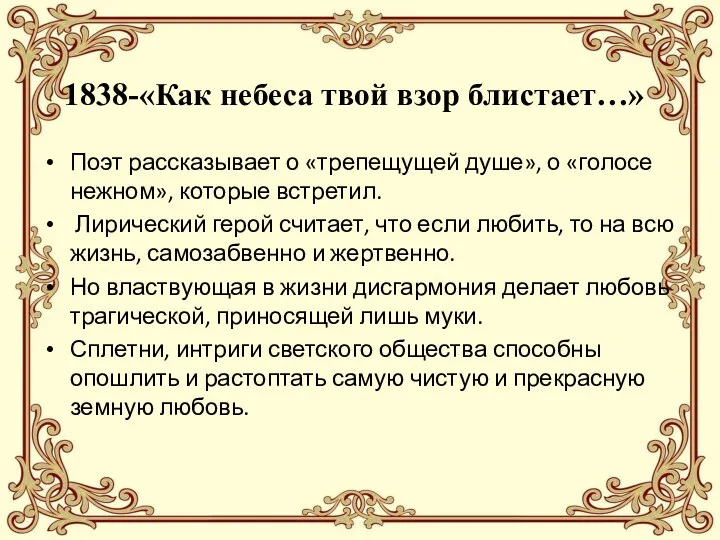 1838-«Как небеса твой взор блистает…»

• Поэт рассказывает о «трепещущей душе», о «голосе нежном», которые встретил.
• Лирический герой считает, что если любить, то на всю жизнь, самозабвенно и жертвенно.
• Но властвующая в жизни дисгармония делает любовь трагической, приносящей лишь муки.
• Сплетни, интриги светского общества способны опошлить и растоптать самую чистую и прекрасную земную любовь.